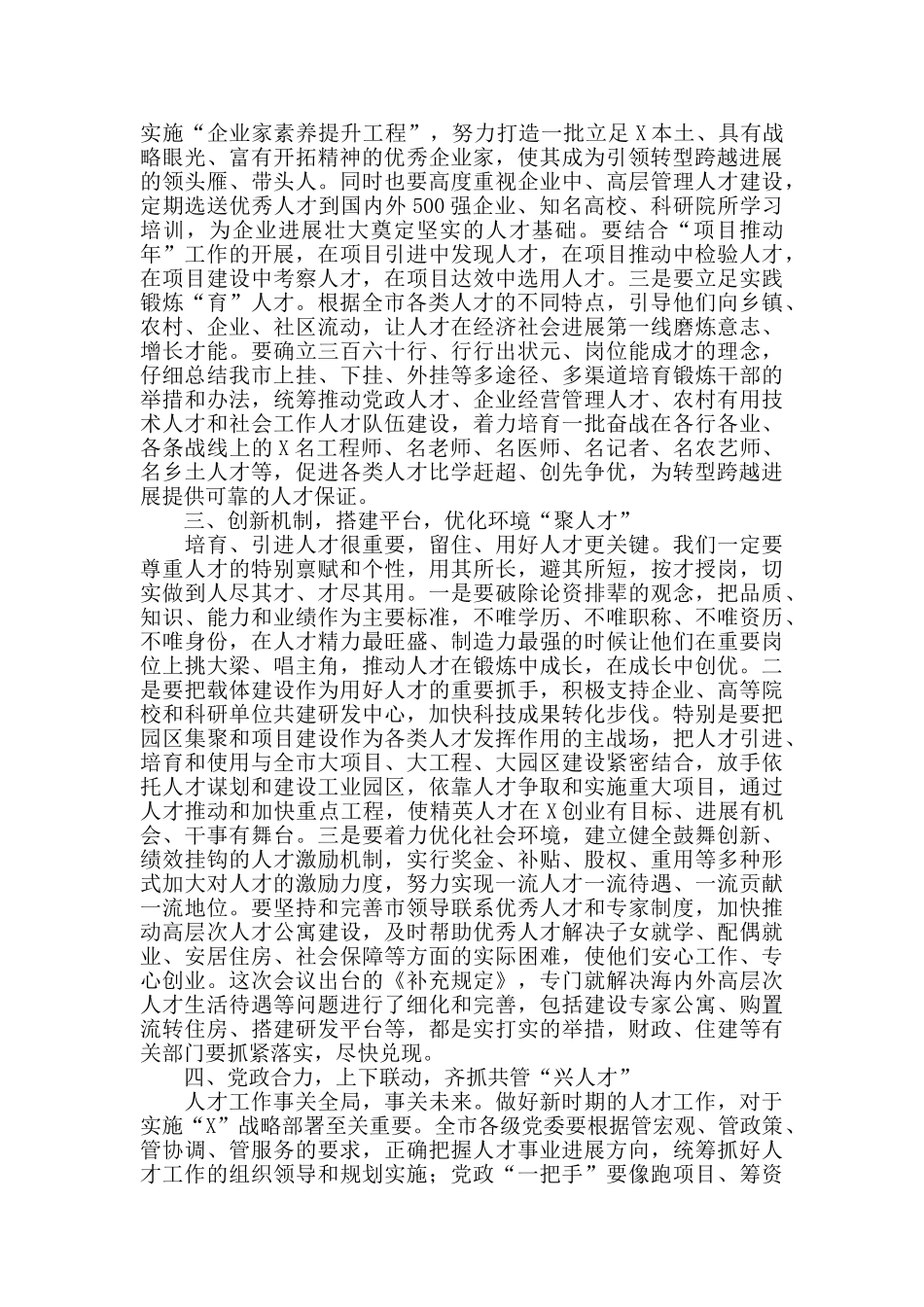 实施“企业家素养提升工程”，努力打造一批立足X本土、具有战略眼光、富有开拓精神的优秀企业家，使其成为引领转型跨越进展的领头雁、带头人。同时也要高度重视企业中、高层管理人才建设，定期选送优秀人才到国内外500强企业、知名高校、科研院所学习培训，为企业进展壮大奠定坚实的人才基础。要结合“项目推动年”工作的开展，在项目引进中发现人才，在项目推动中检验人才，在项目建设中考察人才，在项目达效中选用人才。三是要立足实践锻炼“育”人才。根据全市各类人才的不同特点，引导他们向乡镇、农村、企业、社区流动，让人才在经济社会进展第一线磨炼意志、增长才能。要确立三百六十行、行行出状元、岗位能成才的理念，仔细总结我市上挂、下挂、外挂等多途径、多渠道培育锻炼干部的举措和办法，统筹推动党政人才、企业经营管理人才、农村有用技术人才和社会工作人才队伍建设，着力培育一批奋战在各行各业、各条战线上的X名工程师、名老师、名医师、名记者、名农艺师、名乡土人才等，促进各类人才比学赶超、创先争优，为转型跨越进展提供可靠的人才保证。

三、创新机制，搭建平台，优化环境“聚人才”

培育、引进人才很重要，留住、用好人才更关键。我们一定要尊重人才的特别禀赋和个性，用其所长，避其所短，按才授岗，切实做到人尽其才、才尽其用。一是要破除论资排辈的观念，把品质、知识、能力和业绩作为主要标准，不唯学历、不唯职称、不唯资历、不唯身份，在人才精力最旺盛、制造力最强的时候让他们在重要岗位上挑大梁、唱主角，推动人才在锻炼中成长，在成长中创优。二是要把载体建设作为用好人才的重要抓手，积极支持企业、高等院校和科研单位共建研发中心，加快科技成果转化步伐。特别是要把园区集聚和项目建设作为各类人才发挥作用的主战场，把人才引进、培育和使用与全市大项目、大工程、大园区建设紧密结合，放手依托人才谋划和建设工业园区，依靠人才争取和实施重大项目，通过人才推动和加快重点工程，使精英人才在X创业有目标、进展有机会、干事有舞台。三是要着力优化社会环境，建立健全鼓舞创新、绩效挂钩的人才激励机制，实行奖金、补贴、股权、重用等多种形式加大对人才的激励力度，努力实现一流人才一流待遇、一流贡献一流地位。要坚持和完善市领导联系优秀人才和专家制度，加快推动高层次人才公寓建设，及时帮助优秀人才解决子女就学、配偶就业、安居住房、社会保障等方面的实际困难，使他们安心工作、专心创业。这次会议出台的《补充规定》，专门就解决海内外高层次人才生活待遇等问题进行了细化和完善，包括建设专家公寓、购置流转住房、搭建研发平台等，都是实打实的举措，财政、住建等有关部门要抓紧落实，尽快兑现。

四、党政合力，上下联动，齐抓共管“兴人才”

人才工作事关全局，事关未来。做好新时期的人才工作，对于实施“X”战略部署至关重要。全市各级党委要根据管宏观、管政策、管协调、管服务的要求，正确把握人才事业进展方向，统筹抓好人才工作的组织领导和规划实施；党政“一把手”要像跑项目、筹资